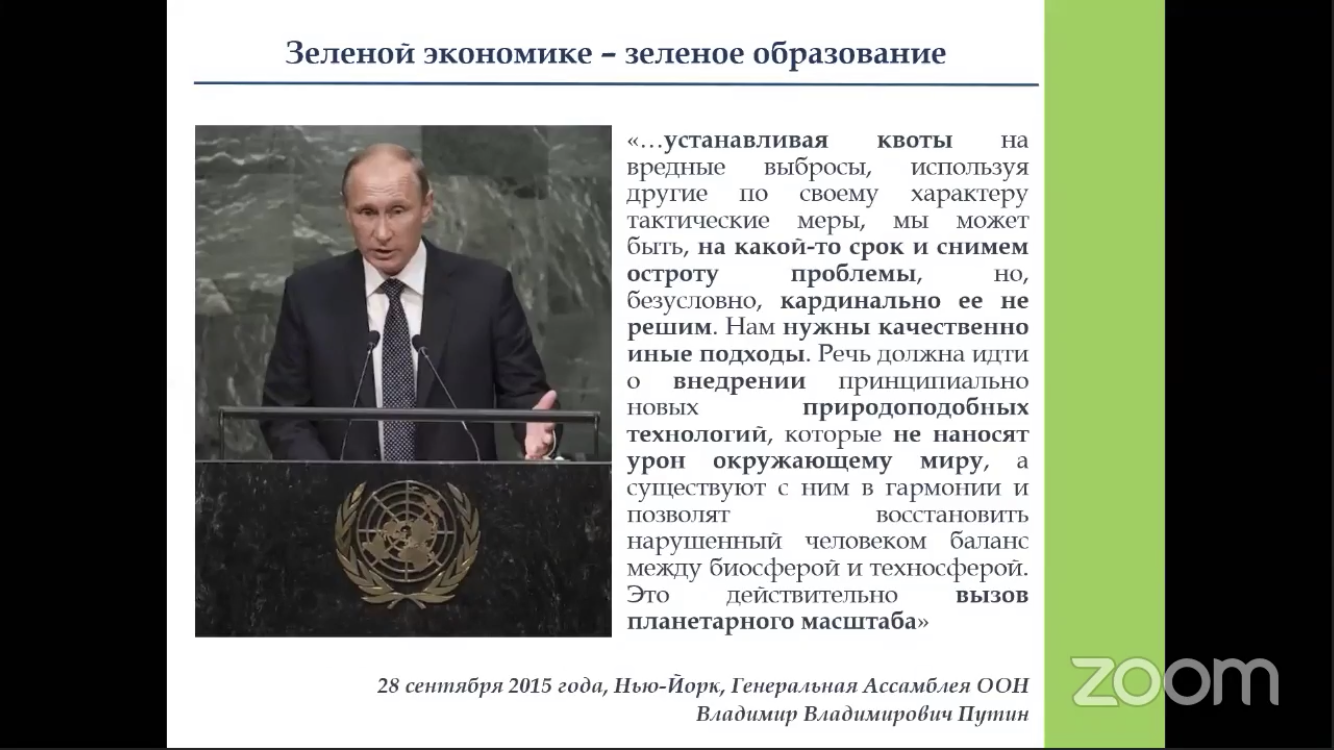 Зеленой экономике – зеленое образование

«…устанавливая квоты на вредные выбросы, используя другие по своему характеру тактические меры, мы может быть, на какой-то срок и снимем остроту проблемы, но, безусловно, кардинально ее не решим. Нам нужны качественно иные подходы. Речь должна идти о внедрении принципиально новых природоподобных технологий, которые не наносят урон окружающему миру, а существуют с ним в гармонии и позволят восстановить нарушенный человеком баланс между биосферой и техносферой. Это действительно вызов планетарного масштаба»

28 сентября 2015 года, Нью-Йорк, Генеральная Ассамблея ООН
Владимир Владимирович Путин

zoom